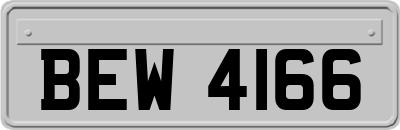 BEW 4166